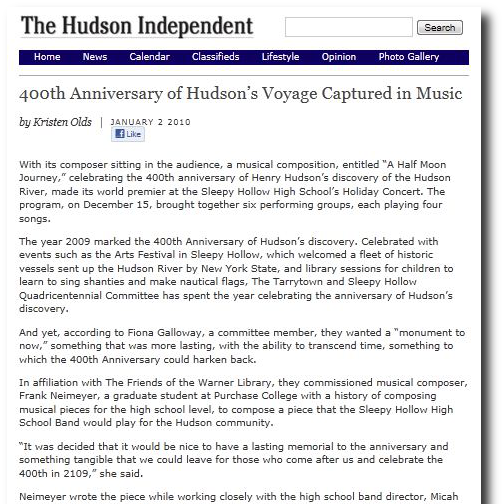 The Hudson Independent

Search

Home News Calendar Classifieds Lifestyle Opinion Photo Gallery

400th Anniversary of Hudson's Voyage Captured in Music

by Kristen Olds | JANUARY 2 2010

Like

With its composer sitting in the audience, a musical composition, entitled "A Half Moon Journey," celebrating the 400th anniversary of Henry Hudson's discovery of the Hudson River, made its world premier at the Sleepy Hollow High School's Holiday Concert. The program, on December 15, brought together six performing groups, each playing four songs.

The year 2009 marked the 400th Anniversary of Hudson's discovery. Celebrated with events such as the Arts Festival in Sleepy Hollow, which welcomed a fleet of historic vessels sent up the Hudson River by New York State, and library sessions for children to learn to sing shanties and make nautical flags, The Tarrytown and Sleepy Hollow Quadricentennial Committee has spent the year celebrating the anniversary of Hudson's discovery.

And yet, according to Fiona Galloway, a committee member, they wanted a "monument to now," something that was more lasting, with the ability to transcend time, something to which the 400th Anniversary could harken back.

In affiliation with The Friends of the Warner Library, they commissioned musical composer, Frank Neimeyer, a graduate student at Purchase College with a history of composing musical pieces for the high school level, to compose a piece that the Sleepy Hollow High School Band would play for the Hudson community.

"It was decided that it would be nice to have a lasting memorial to the anniversary and something tangible that we could leave for those who come after us and celebrate the 400th in 2109," she said.

Neimeyer wrote the piece while working closely with the high school band director, Micah